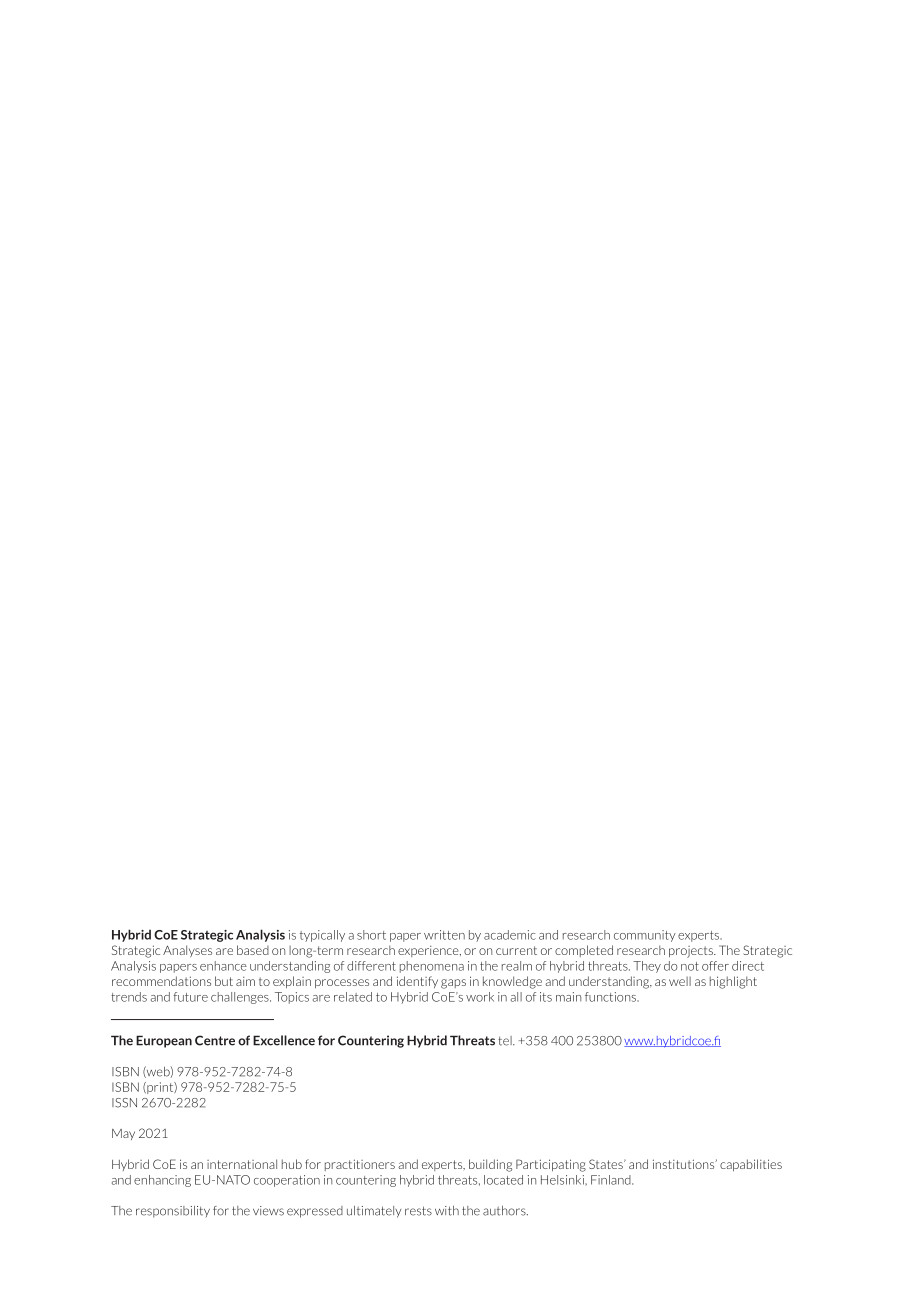 Hybrid CoE Strategic Analysis is typically a short paper written by academic and research community experts. Strategic Analyses are based on long-term research experience, or on current or completed research projects. The Strategic Analysis papers enhance understanding of different phenomena in the realm of hybrid threats. They do not offer direct recommendations but aim to explain processes and identify gaps in knowledge and understanding, as well as highlight trends and future challenges. Topics are related to Hybrid CoE's work in all of its main functions.

The European Centre of Excellence for Countering Hybrid Threats tel. +358 400 253800 www.hybridcoe.fi

ISBN (web) 978-952-7282-74-8
ISBN (print) 978-952-7282-75-5
ISSN 2670-2282

May 2021

Hybrid CoE is an international hub for practitioners and experts, building Participating States' and institutions' capabilities and enhancing EU-NATO cooperation in countering hybrid threats, located in Helsinki, Finland.

The responsibility for the views expressed ultimately rests with the authors.